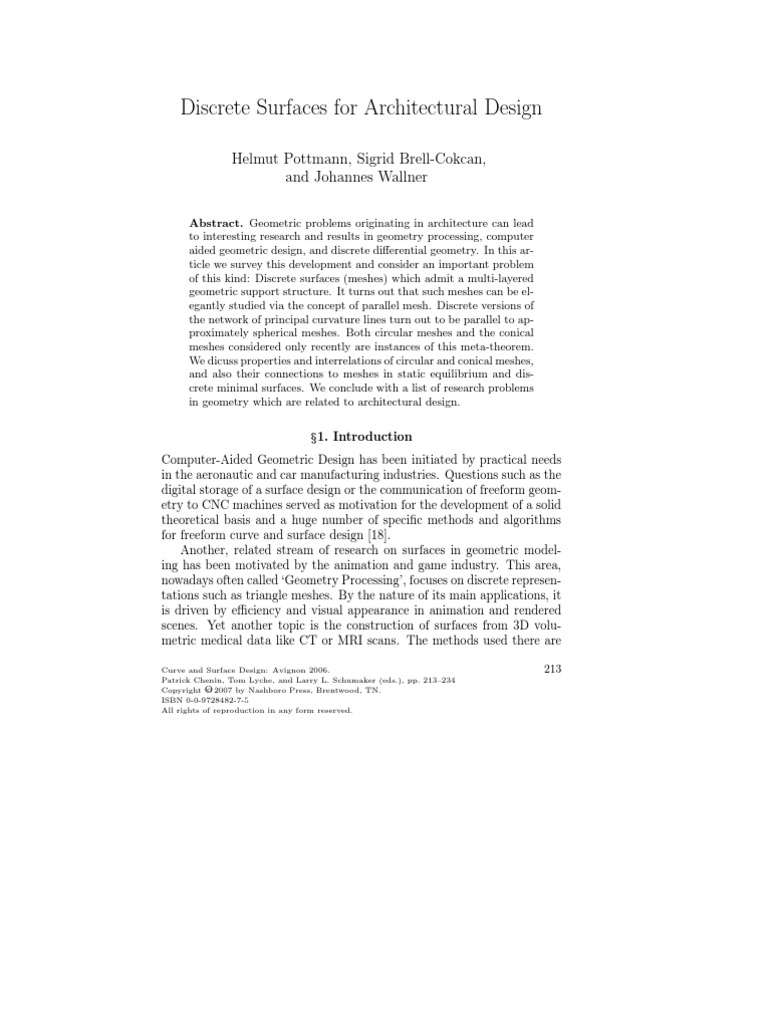 Discrete Surfaces for Architectural Design

Helmut Pottmann, Sigrid Brell-Cokcan, and Johannes Wallner

**Abstract.** Geometric problems originating in architecture can lead to interesting research and results in geometry processing, computer aided geometric design, and discrete differential geometry. In this article we survey this development and consider an important problem of this kind: Discrete surfaces (meshes) which admit a multi-layered geometric support structure. It turns out that such meshes can be elegantly studied via the concept of parallel mesh. Discrete versions of the network of principal curvature lines turn out to be parallel to approximately spherical meshes. Both circular meshes and the conical meshes considered only recently are instances of this meta-theorem. We dicuss properties and interrelations of circular and conical meshes, and also their connections to meshes in static equilibrium and discrete minimal surfaces. We conclude with a list of research problems in geometry which are related to architectural design.

§1. Introduction

Computer-Aided Geometric Design has been initiated by practical needs in the aeronautic and car manufacturing industries. Questions such as the digital storage of a surface design or the communication of freeform geometry to CNC machines served as motivation for the development of a solid theoretical basis and a huge number of specific methods and algorithms for freeform curve and surface design [18].

Another, related stream of research on surfaces in geometric modeling has been motivated by the animation and game industry. This area, nowadays often called 'Geometry Processing', focuses on discrete representations such as triangle meshes. By the nature of its main applications, it is driven by efficiency and visual appearance in animation and rendered scenes. Yet another topic is the construction of surfaces from 3D volumetric medical data like CT or MRI scans. The methods used there are

Curve and Surface Design: Avignon 2006.
Patrick Chenin, Tom Lyche, and Larry L. Schumaker (eds.), pp. 213–234
Copyright ©2007 by Nashboro Press, Brentwood, TN.
ISBN 0-0-9728482-7-5
All rights of reproduction in any form reserved.

213